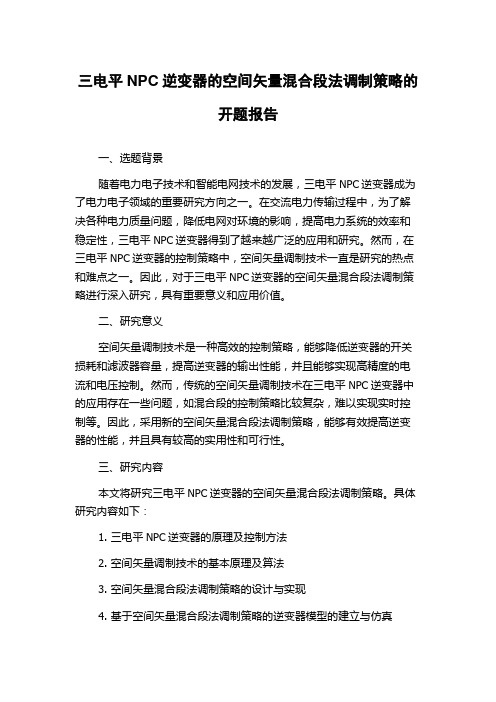 三电平 NPC 逆变器的空间矢量混合段法调制策略的开题报告

一、选题背景

随着电力电子技术和智能电网技术的发展，三电平 NPC 逆变器成为了电力电子领域的重要研究方向之一。在交流电力传输过程中，为了解决各种电力质量问题，降低电网对环境的影响，提高电力系统的效率和稳定性，三电平 NPC 逆变器得到了越来越广泛的应用和研究。然而，在三电平 NPC 逆变器的控制策略中，空间矢量调制技术一直是研究的热点和难点之一。因此，对于三电平 NPC 逆变器的空间矢量混合段法调制策略进行深入研究，具有重要意义和应用价值。

二、研究意义

空间矢量调制技术是一种高效的控制策略，能够降低逆变器的开关损耗和滤波器容量，提高逆变器的输出性能，并且能够实现高精度的电流和电压控制。然而，传统的空间矢量调制技术在三电平 NPC 逆变器中的应用存在一些问题，如混合段的控制策略比较复杂，难以实现实时控制等。因此，采用新的空间矢量混合段法调制策略，能够有效提高逆变器的性能，并且具有较高的实用性和可行性。

三、研究内容

本文将研究三电平 NPC 逆变器的空间矢量混合段法调制策略。具体研究内容如下：

1. 三电平 NPC 逆变器的原理及控制方法

2. 空间矢量调制技术的基本原理及算法

3. 空间矢量混合段法调制策略的设计与实现

4. 基于空间矢量混合段法调制策略的逆变器模型的建立与仿真